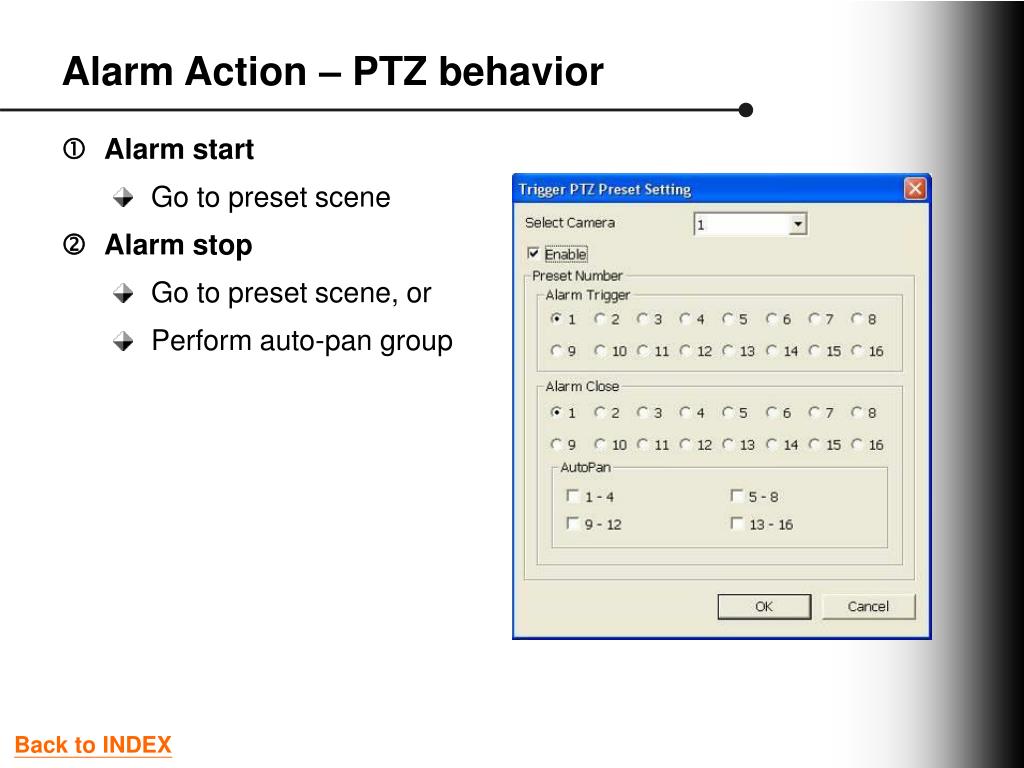 Alarm Action – PTZ behavior

① Alarm start

Go to preset scene

② Alarm stop

Go to preset scene, or

Perform auto-pan group

Trigger PTZ Preset Setting

Select Camera 1

Enable

Preset Number

Alarm Trigger

1 2 3 4 5 6 7 8

9 10 11 12 13 14 15 16

Alarm Close

1 2 3 4 5 6 7 8

9 10 11 12 13 14 15 16

AutoPan

1 - 4 5 - 8

9 - 12 13 - 16

OK Cancel

Back to INDEX